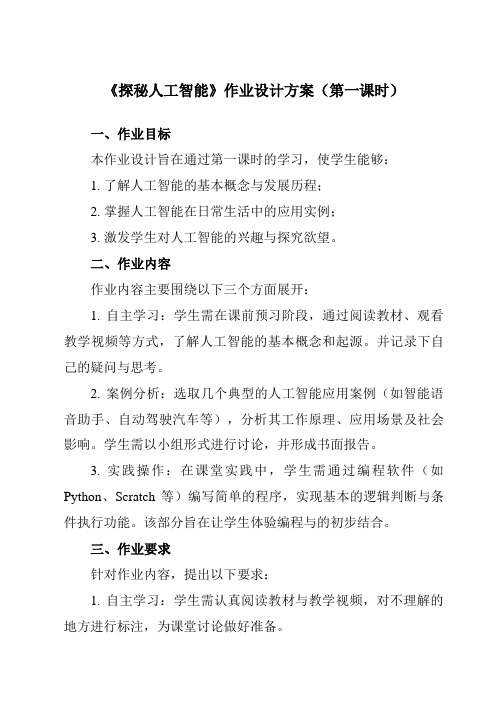 《探秘人工智能》作业设计方案（第一课时）

一、作业目标

本作业设计旨在通过第一课时的学习，使学生能够：

1. 了解人工智能的基本概念与发展历程；

2. 掌握人工智能在日常生活中的应用实例；

3. 激发学生对人工智能的兴趣与探究欲望。

二、作业内容

作业内容主要围绕以下三个方面展开：

1. 自主学习：学生需在课前预习阶段，通过阅读教材、观看教学视频等方式，了解人工智能的基本概念和起源。并记录下自己的疑问与思考。

2. 案例分析：选取几个典型的人工智能应用案例（如智能语音助手、自动驾驶汽车等），分析其工作原理、应用场景及社会影响。学生需以小组形式进行讨论，并形成书面报告。

3. 实践操作：在课堂实践中，学生需通过编程软件（如 Python、Scratch 等）编写简单的程序，实现基本的逻辑判断与条件执行功能。该部分旨在让学生体验编程与的初步结合。

三、作业要求

针对作业内容，提出以下要求：

1. 自主学习：学生需认真阅读教材与教学视频，对不理解的地方进行标注，为课堂讨论做好准备。